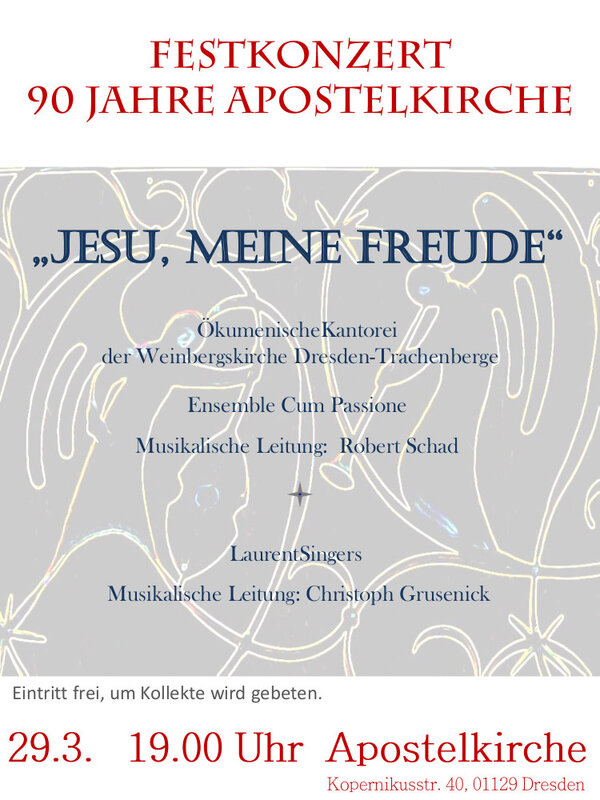 FESTKONZERT
90 JAHRE APOSTELKIRCHE

„JESU, MEINE FREUDE“

ÖkumenischeKantorei
der Weinbergskirche Dresden-Trachenberge

Ensemble Cum Passione

Musikalische Leitung: Robert Schad

LaurentSingers

Musikalische Leitung: Christoph Grusenick

Eintritt frei, um Kollekte wird gebeten.

29.3. 19.00 Uhr Apostelkirche

Kopernikusstr. 40, 01129 Dresden